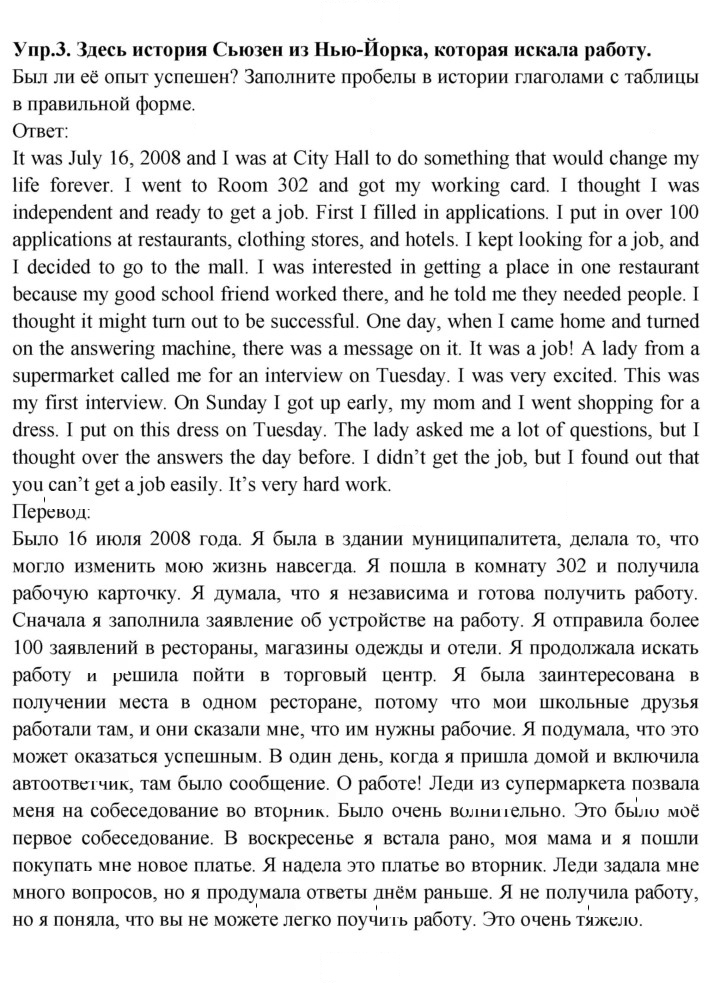 Упр.3. Здесь история Сьюзен из Нью-Йорка, которая искала работу.
Был ли её опыт успешен? Заполните пробелы в истории глаголами с таблицы в правильной форме.
Ответ:
It was July 16, 2008 and I was at City Hall to do something that would change my life forever. I went to Room 302 and got my working card. I thought I was independent and ready to get a job. First I filled in applications. I put in over 100 applications at restaurants, clothing stores, and hotels. I kept looking for a job, and I decided to go to the mall. I was interested in getting a place in one restaurant because my good school friend worked there, and he told me they needed people. I thought it might turn out to be successful. One day, when I came home and turned on the answering machine, there was a message on it. It was a job! A lady from a supermarket called me for an interview on Tuesday. I was very excited. This was my first interview. On Sunday I got up early, my mom and I went shopping for a dress. I put on this dress on Tuesday. The lady asked me a lot of questions, but I thought over the answers the day before. I didn't get the job, but I found out that you can't get a job easily. It's very hard work.
Перевод:
Было 16 июля 2008 года. Я была в здании муниципалитета, делала то, что могло изменить мою жизнь навсегда. Я пошла в комнату 302 и получила рабочую карточку. Я думала, что я независима и готова получить работу. Сначала я заполнила заявление об устройстве на работу. Я отправила более 100 заявлений в рестораны, магазины одежды и отели. Я продолжала искать работу и решила пойти в торговый центр. Я была заинтересована в получении места в одном ресторане, потому что мои школьные друзья работали там, и они сказали мне, что им нужны рабочие. Я подумала, что это может оказаться успешным. В один день, когда я пришла домой и включила автоответчик, там было сообщение. О работе! Леди из супермаркета позвала меня на собеседование во вторник. Было очень волнительно. Это было моё первое собеседование. В воскресенье я встала рано, моя мама и я пошли покупать мне новое платье. Я надела это платье во вторник. Леди задала мне много вопросов, но я продумала ответы днём раньше. Я не получила работу, но я поняла, что вы не можете легко поучить работу. Это очень тяжело.